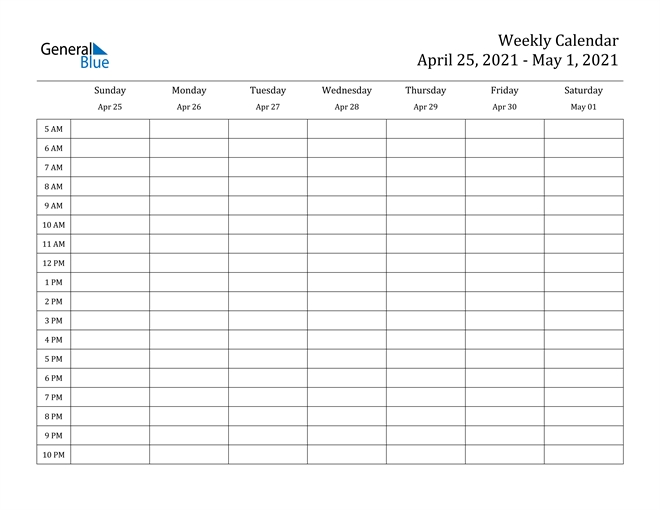 General Blue

Weekly Calendar
April 25, 2021 - May 1, 2021

| | Sunday Apr 25 | Monday Apr 26 | Tuesday Apr 27 | Wednesday Apr 28 | Thursday Apr 29 | Friday Apr 30 | Saturday May 01 |
|---|---|---|---|---|---|---|---|
| 5 AM | | | | | | | |
| 6 AM | | | | | | | |
| 7 AM | | | | | | | |
| 8 AM | | | | | | | |
| 9 AM | | | | | | | |
| 10 AM | | | | | | | |
| 11 AM | | | | | | | |
| 12 PM | | | | | | | |
| 1 PM | | | | | | | |
| 2 PM | | | | | | | |
| 3 PM | | | | | | | |
| 4 PM | | | | | | | |
| 5 PM | | | | | | | |
| 6 PM | | | | | | | |
| 7 PM | | | | | | | |
| 8 PM | | | | | | | |
| 9 PM | | | | | | | |
| 10 PM | | | | | | | |